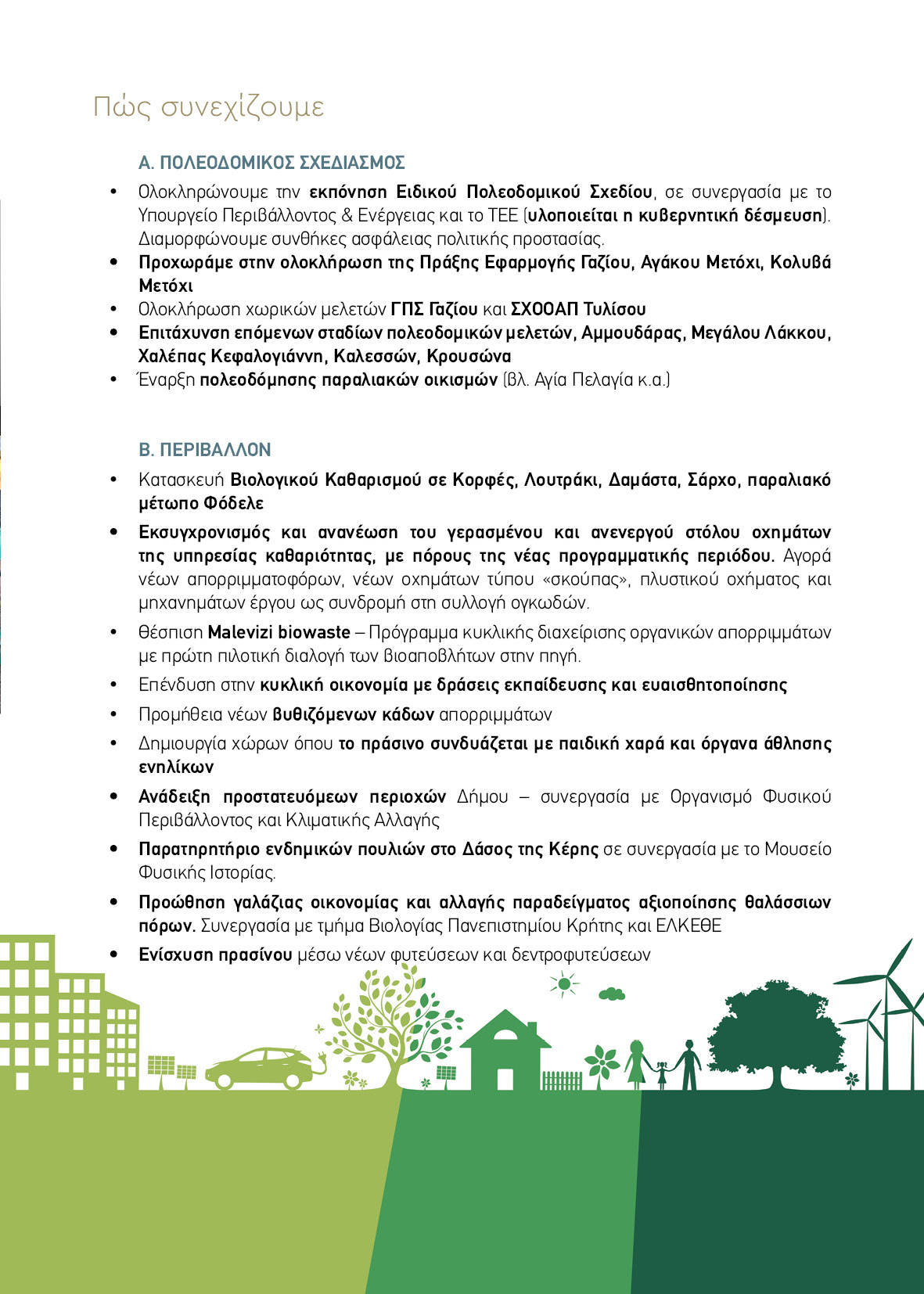 Πώς συνεχίζουμε

Α. ΠΟΛΕΟΔΟΜΙΚΟΣ ΣΧΕΔΙΑΣΜΟΣ

• Ολοκληρώνουμε την εκπόνηση Ειδικού Πολεοδομικού Σχεδίου, σε συνεργασία με το Υπουργείο Περιβάλλοντος & Ενέργειας και το ΤΕΕ (υλοποιείται η κυβερνητική δέσμευση). Διαμορφώνουμε συνθήκες ασφάλειας πολιτικής προστασίας.
• Προχωράμε στην ολοκλήρωση της Πράξης Εφαρμογής Γαζίου, Αγάκου Μετόχι, Κολυβά Μετόχι
• Ολοκλήρωση χωρικών μελετών ΓΠΣ Γαζίου και ΣΧΟΟΑΠ Τυλίσου
• Επιτάχυνση επόμενων σταδίων πολεοδομικών μελετών, Αμμουδάρας, Μεγάλου Λάκκου, Χαλέπας Κεφαλογιάννη, Καλεσσών, Κρουσώνα
• Έναρξη πολεοδόμησης παραλιακών οικισμών (βλ. Αγία Πελαγία κ.α.)

Β. ΠΕΡΙΒΑΛΛΟΝ

• Κατασκευή Βιολογικού Καθαρισμού σε Κορφές, Λουτράκι, Δαμάστα, Σάρχο, παραλιακό μέτωπο Φόδελε
• Εκσυγχρονισμός και ανανέωση του γερασμένου και ανενεργού στόλου οχημάτων της υπηρεσίας καθαριότητας, με πόρους της νέας προγραμματικής περιόδου. Αγορά νέων απορριμματοφόρων, νέων οχημάτων τύπου «σκούπας», πλυστικού οχήματος και μηχανημάτων έργου ως συνδρομή στη συλλογή ογκωδών.
• Θέσπιση Malevizi biowaste – Πρόγραμμα κυκλικής διαχείρισης οργανικών απορριμμάτων με πρώτη πιλοτική διαλογή των βιοαποβλήτων στην πηγή.
• Επένδυση στην κυκλική οικονομία με δράσεις εκπαίδευσης και ευαισθητοποίησης
• Προμήθεια νέων βυθιζόμενων κάδων απορριμμάτων
• Δημιουργία χώρων όπου το πράσινο συνδυάζεται με παιδική χαρά και όργανα άθλησης ενηλίκων
• Ανάδειξη προστατευόμεων περιοχών Δήμου – συνεργασία με Οργανισμό Φυσικού Περιβάλλοντος και Κλιματικής Αλλαγής
• Παρατηρητήριο ενδημικών πουλιών στο Δάσος της Κέρης σε συνεργασία με το Μουσείο Φυσικής Ιστορίας.
• Προώθηση γαλάζιας οικονομίας και αλλαγής παραδείγματος αξιοποίησης θαλάσσιων πόρων. Συνεργασία με τμήμα Βιολογίας Πανεπιστημίου Κρήτης και ΕΛΚΕΘΕ
• Ενίσχυση πρασίνου μέσω νέων φυτεύσεων και δεντροφυτεύσεων